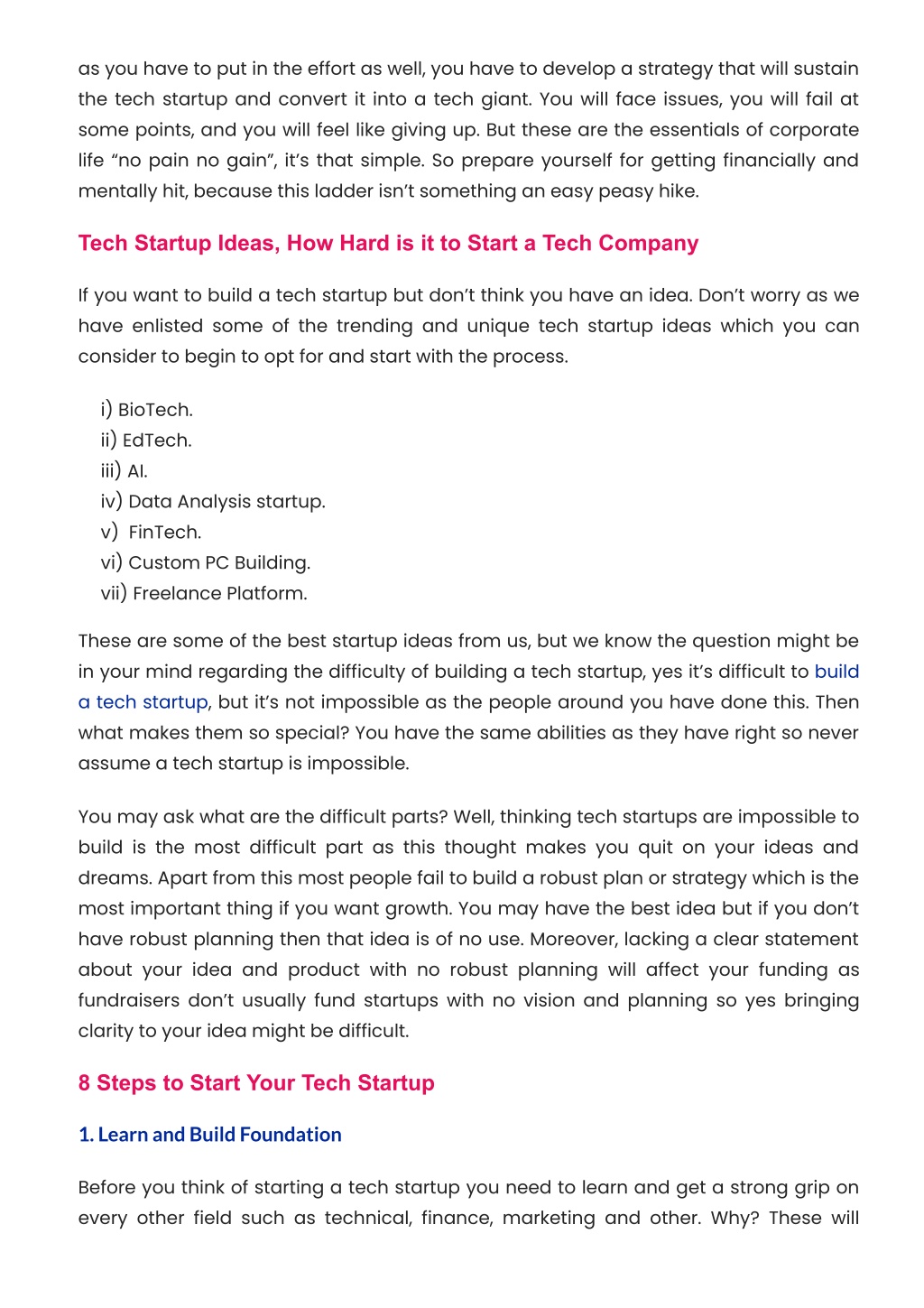 as you have to put in the effort as well, you have to develop a strategy that will sustain the tech startup and convert it into a tech giant. You will face issues, you will fail at some points, and you will feel like giving up. But these are the essentials of corporate life “no pain no gain”, it’s that simple. So prepare yourself for getting financially and mentally hit, because this ladder isn’t something an easy peasy hike.

Tech Startup Ideas, How Hard is it to Start a Tech Company

If you want to build a tech startup but don’t think you have an idea. Don’t worry as we have enlisted some of the trending and unique tech startup ideas which you can consider to begin to opt for and start with the process.

i) BioTech.
ii) EdTech.
iii) AI.
iv) Data Analysis startup.
v) FinTech.
vi) Custom PC Building.
vii) Freelance Platform.

These are some of the best startup ideas from us, but we know the question might be in your mind regarding the difficulty of building a tech startup, yes it’s difficult to build a tech startup, but it’s not impossible as the people around you have done this. Then what makes them so special? You have the same abilities as they have right so never assume a tech startup is impossible.

You may ask what are the difficult parts? Well, thinking tech startups are impossible to build is the most difficult part as this thought makes you quit on your ideas and dreams. Apart from this most people fail to build a robust plan or strategy which is the most important thing if you want growth. You may have the best idea but if you don’t have robust planning then that idea is of no use. Moreover, lacking a clear statement about your idea and product with no robust planning will affect your funding as fundraisers don’t usually fund startups with no vision and planning so yes bringing clarity to your idea might be difficult.

8 Steps to Start Your Tech Startup

1. Learn and Build Foundation

Before you think of starting a tech startup you need to learn and get a strong grip on every other field such as technical, finance, marketing and other. Why? These will